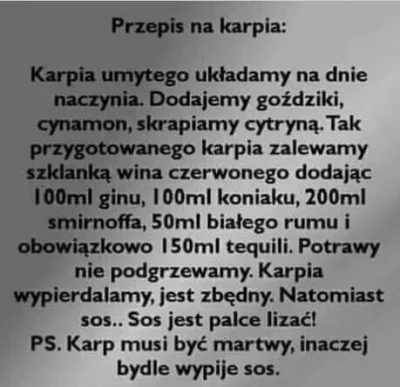 Przepis na karpia:

Karpia umytego układamy na dnie naczynia. Dodajemy goździki, cynamon, skrapiamy cytryną. Tak przygotowanego karpia zalewamy szklanką wina czerwonego dodając 100ml ginu, 100ml koniaku, 200ml smirnoffa, 50ml białego rumu i obowiązkowo 150ml tequili. Potrawy nie podgrzewamy. Karpia wypierdalamy, jest zbędny. Natomiast sos.. Sos jest palce lizać!
PS. Karp musi być martwy, inaczej bydle wypije sos.